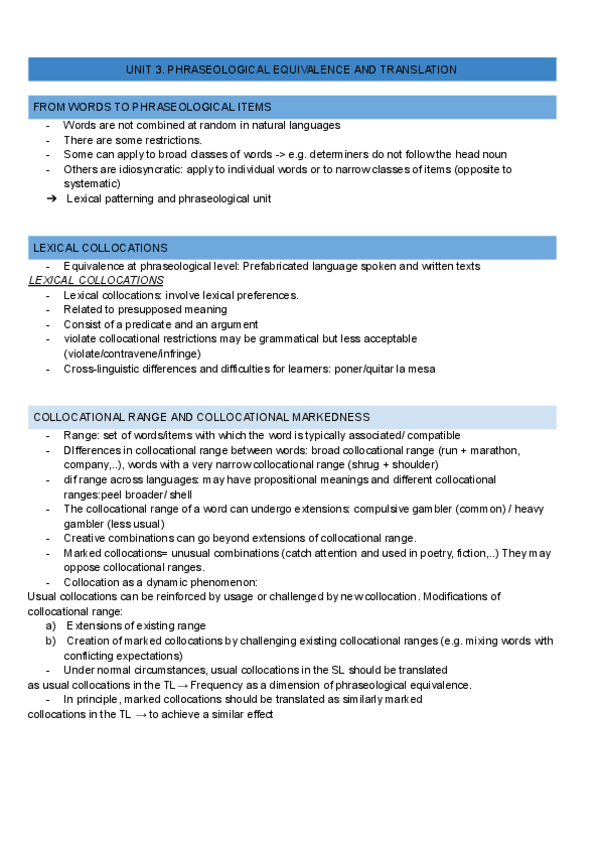 UNIT 3. PHRASEOLOGICAL EQUIVALENCE AND TRANSLATION

FROM WORDS TO PHRASEOLOGICAL ITEMS

- Words are not combined at random in natural languages
- There are some restrictions.
- Some can apply to broad classes of words -> e.g. determiners do not follow the head noun
- Others are idiosyncratic: apply to individual words or to narrow classes of items (opposite to systematic)

➔ Lexical patterning and phraseological unit

LEXICAL COLLOCATIONS

- Equivalence at phraseological level: Prefabricated language spoken and written texts

LEXICAL COLLOCATIONS

- Lexical collocations: involve lexical preferences.
- Related to presupposed meaning
- Consist of a predicate and an argument
- violate collocational restrictions may be grammatical but less acceptable (violate/contravene/infringe)
- Cross-linguistic differences and difficulties for learners: poner/quitar la mesa

COLLOCATIONAL RANGE AND COLLOCATIONAL MARKEDNESS

- Range: set of words/items with which the word is typically associated/ compatible
- DIfferences in collocational range between words: broad collocational range (run + marathon, company,..), words with a very narrow collocational range (shrug + shoulder)
- dif range across languages: may have propositional meanings and different collocational ranges:peel broader/ shell
- The collocational range of a word can undergo extensions: compulsive gambler (common) / heavy gambler (less usual)
- Creative combinations can go beyond extensions of collocational range.
- Marked collocations= unusual combinations (catch attention and used in poetry, fiction,..) They may oppose collocational ranges.
- Collocation as a dynamic phenomenon:

Usual collocations can be reinforced by usage or challenged by new collocation. Modifications of collocational range:

a) Extensions of existing range
b) Creation of marked collocations by challenging existing collocational ranges (e.g. mixing words with conflicting expectations)

- Under normal circumstances, usual collocations in the SL should be translated

as usual collocations in the TL → Frequency as a dimension of phraseological equivalence.

- In principle, marked collocations should be translated as similarly marked

collocations in the TL → to achieve a similar effect